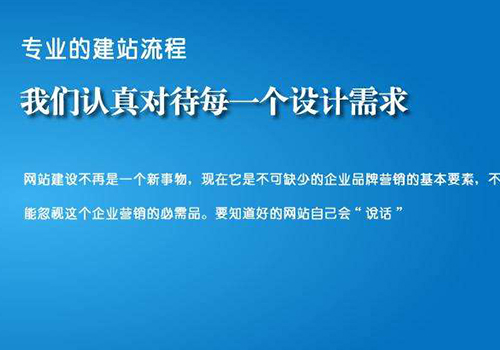 专业的建站流程

我们认真对待每一个设计需求

网站建设不再是一个新事物，现在它是不可缺少的企业品牌营销的基本要素，不能忽视这个企业营销的必需品。要知道好的网站自己会“说话”